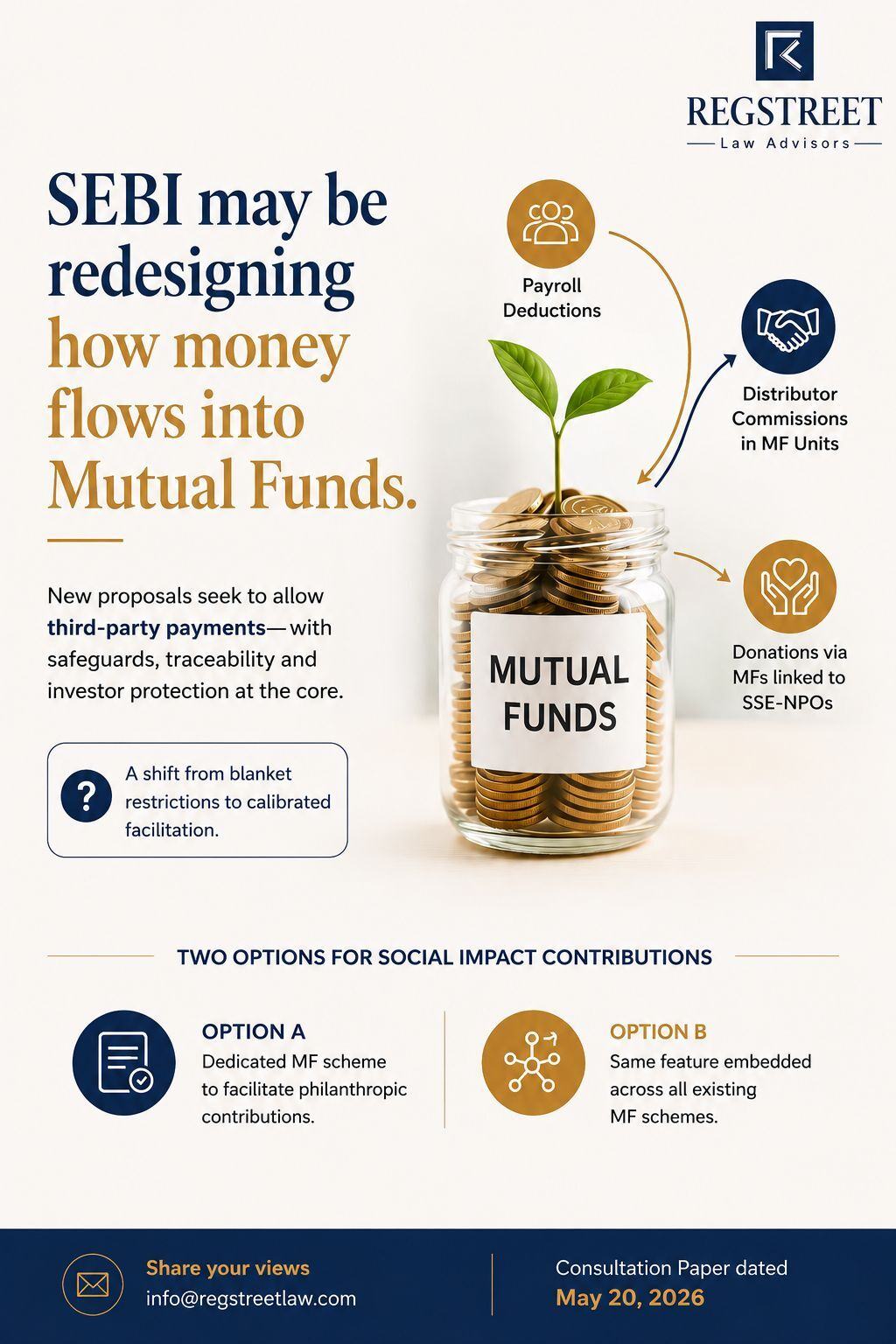 REGSTREET
Law Advisors

SEBI may be redesigning how money flows into Mutual Funds.

New proposals seek to allow third-party payments— with safeguards, traceability and investor protection at the core.

?
A shift from blanket restrictions to calibrated facilitation.

Payroll Deductions

Distributor Commissions in MF Units

Donations via MFs linked to SSE-NPOs

MUTUAL FUNDS

TWO OPTIONS FOR SOCIAL IMPACT CONTRIBUTIONS

OPTION A
Dedicated MF scheme to facilitate philanthropic contributions.

OPTION B
Same feature embedded across all existing MF schemes.

Share your views
info@regstreetlaw.com

Consultation Paper dated
May 20, 2026